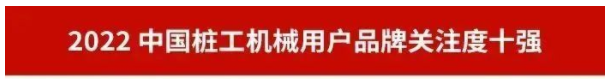 2022 中国桩工机械用户品牌关注度十强